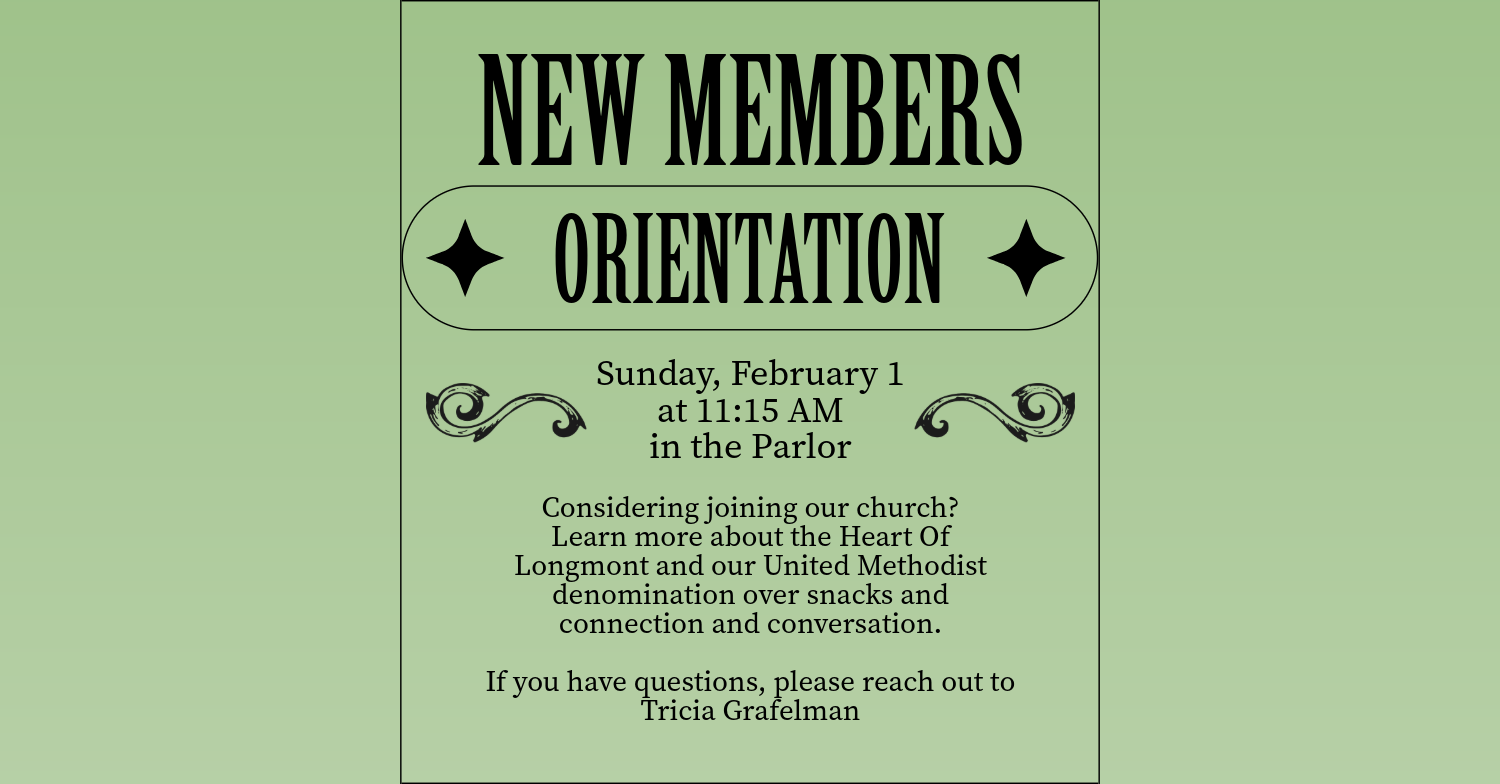 NEW MEMBERS

ORIENTATION

Sunday, February 1
at 11:15 AM
in the Parlor

Considering joining our church? Learn more about the Heart Of Longmont and our United Methodist denomination over snacks and connection and conversation.

If you have questions, please reach out to Tricia Grafelman